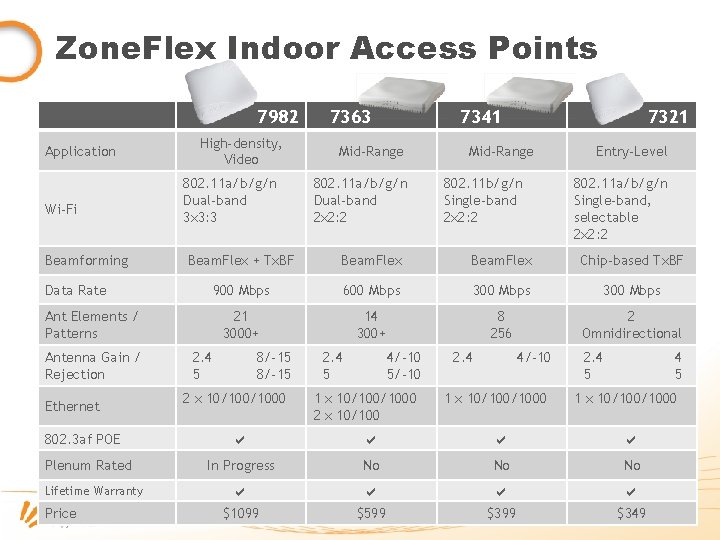 ZoneFlex Indoor Access Points

| | 7982 | 7363 | 7341 | 7321 |
|---|---|---|---|---|
| Application | High-density, Video | Mid-Range | Mid-Range | Entry-Level |
| Wi-Fi | 802.11a/b/g/n Dual-band 3x3:3 | 802.11a/b/g/n Dual-band 2x2:2 | 802.11b/g/n Single-band 2x2:2 | 802.11a/b/g/n Single-band, selectable 2x2:2 |
| Beamforming | BeamFlex + TxBF | BeamFlex | BeamFlex | Chip-based TxBF |
| Data Rate | 900 Mbps | 600 Mbps | 300 Mbps | 300 Mbps |
| Ant Elements / Patterns | 21 3000+ | 14 300+ | 8 256 | 2 Omnidirectional |
| Antenna Gain / Rejection | 2.4 8/-15 5 8/-15 | 2.4 4/-10 5 5/-10 | 2.4 4/-10 | 2.4 4 5 5 |
| Ethernet | 2 x 10/100/1000 | 1 x 10/100/1000 2 x 10/100 | 1 x 10/100/1000 | 1 x 10/100/1000 |
| 802.3af POE | ✔ | ✔ | ✔ | ✔ |
| Plenum Rated | In Progress | No | No | No |
| Lifetime Warranty | ✔ | ✔ | ✔ | ✔ |
| Price | $1099 | $599 | $399 | $349 |